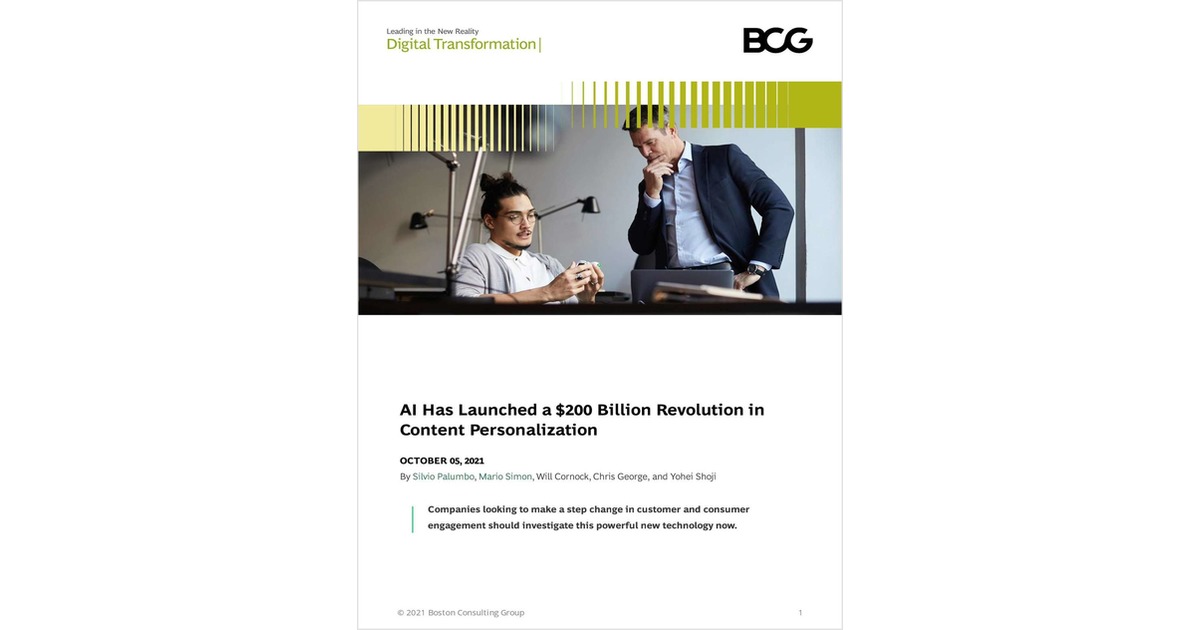 Leading in the New Reality
Digital Transformation |

BCG

AI Has Launched a \$200 Billion Revolution in Content Personalization

OCTOBER 05, 2021

By Silvio Palumbo, Mario Simon, Will Cornock, Chris George, and Yohei Shoji

Companies looking to make a step change in customer and consumer engagement should investigate this powerful new technology now.

© 2021 Boston Consulting Group

1